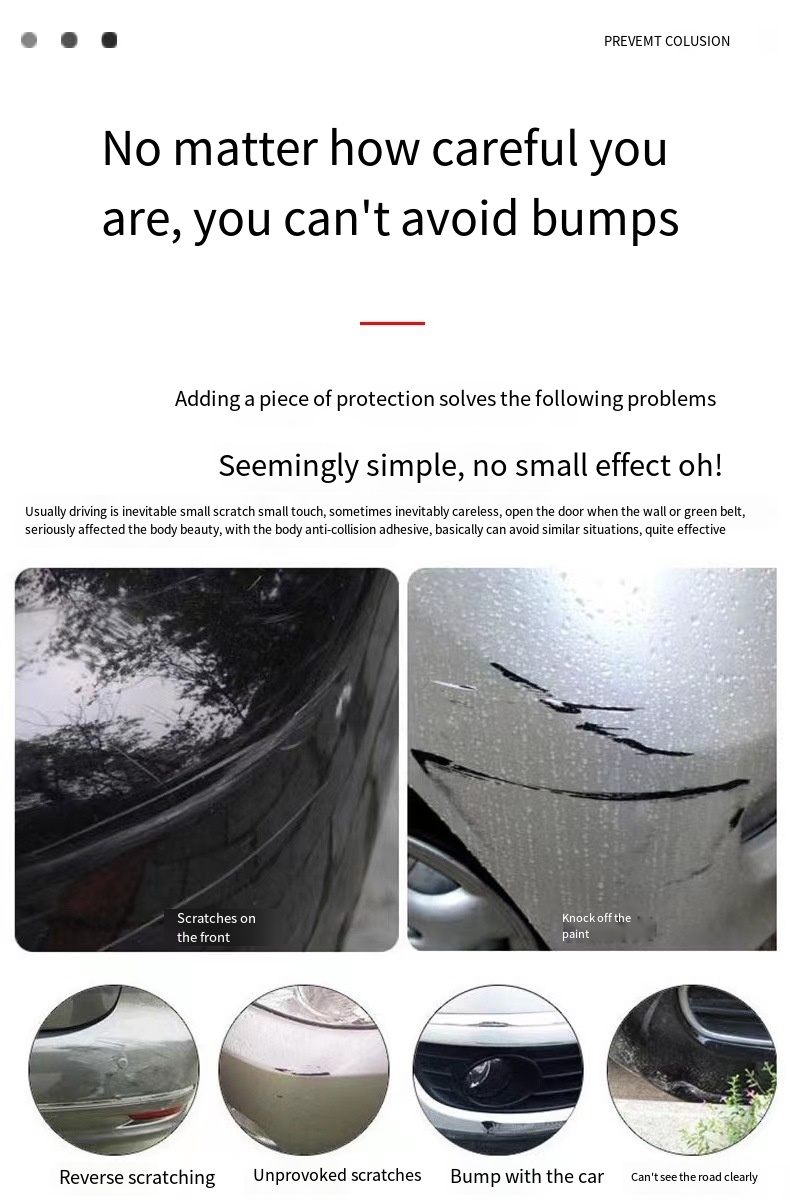 PREVEMT COLUSION

No matter how careful you are, you can't avoid bumps

Adding a piece of protection solves the following problems

Seemingly simple, no small effect oh!

Usually driving is inevitable small scratch small touch, sometimes inevitably careless, open the door when the wall or green belt, seriously affected the body beauty, with the body anti-collision adhesive, basically can avoid similar situations, quite effective

Scratches on the front

Knock off the paint

Reverse scratching

Unprovoked scratches

Bump with the car

Can't see the road clearly